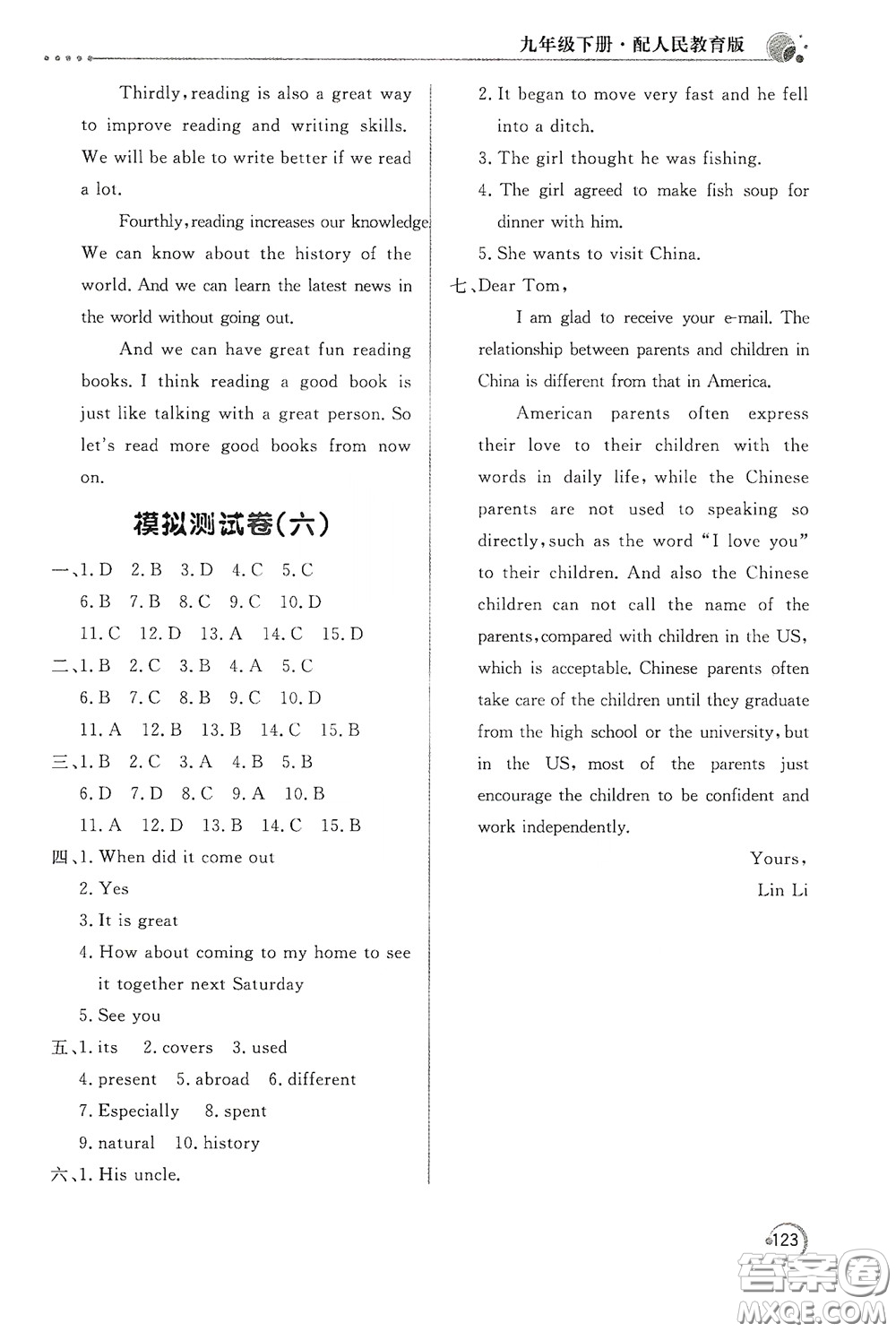 九年级下册·配人民教育版

Thirdly, reading is also a great way to improve reading and writing skills. We will be able to write better if we read a lot.

Fourthly, reading increases our knowledge. We can know about the history of the world. And we can learn the latest news in the world without going out.

And we can have great fun reading books. I think reading a good book is just like talking with a great person. So let's read more good books from now on.

模拟测试卷(六)

一、1. D 2. B 3. D 4. C 5. C
6. B 7. B 8. C 9. C 10. D
11. C 12. D 13. A 14. C 15. D

二、1. B 2. C 3. B 4. A 5. C
6. B 7. C 8. B 9. C 10. D
11. A 12. B 13. B 14. C 15. B

三、1. B 2. C 3. A 4. B 5. B
6. D 7. D 8. C 9. A 10. B
11. A 12. D 13. B 14. C 15. B

四、1. When did it come out
2. Yes
3. It is great
4. How about coming to my home to see it together next Saturday
5. See you

五、1. its 2. covers 3. used
4. present 5. abroad 6. different
7. Especially 8. spent
9. natural 10. history

六、1. His uncle.
2. It began to move very fast and he fell into a ditch.
3. The girl thought he was fishing.
4. The girl agreed to make fish soup for dinner with him.
5. She wants to visit China.

七、Dear Tom,

I am glad to receive your e-mail. The relationship between parents and children in China is different from that in America.

American parents often express their love to their children with the words in daily life, while the Chinese parents are not used to speaking so directly, such as the word "I love you" to their children. And also the Chinese children can not call the name of the parents, compared with children in the US, which is acceptable. Chinese parents often take care of the children until they graduate from the high school or the university, but in the US, most of the parents just encourage the children to be confident and work independently.

Yours,
Lin Li

123

答案圈
MXQE.COM